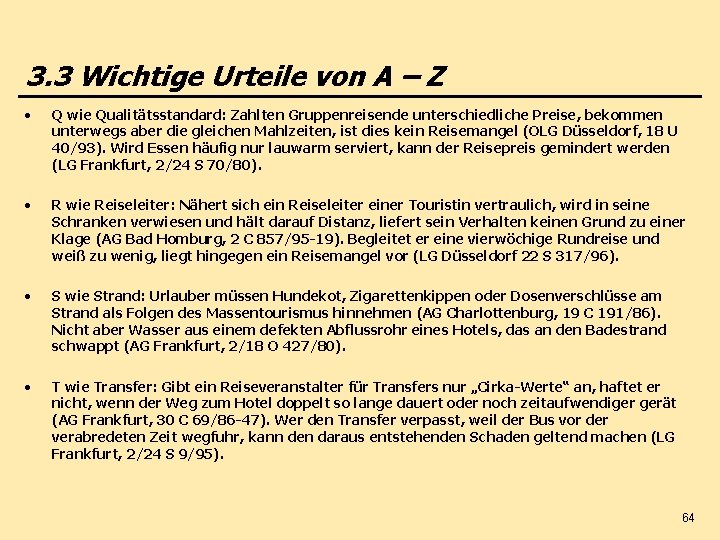 3.3 Wichtige Urteile von A – Z

• Q wie Qualitätsstandard: Zahlten Gruppenreisende unterschiedliche Preise, bekommen unterwegs aber die gleichen Mahlzeiten, ist dies kein Reisemangel (OLG Düsseldorf, 18 U 40/93). Wird Essen häufig nur lauwarm serviert, kann der Reisepreis gemindert werden (LG Frankfurt, 2/24 S 70/80).

• R wie Reiseleiter: Nähert sich ein Reiseleiter einer Touristin vertraulich, wird in seine Schranken verwiesen und hält darauf Distanz, liefert sein Verhalten keinen Grund zu einer Klage (AG Bad Homburg, 2 C 857/95-19). Begleitet er eine vierwöchige Rundreise und weiß zu wenig, liegt hingegen ein Reisemangel vor (LG Düsseldorf 22 S 317/96).

• S wie Strand: Urlauber müssen Hundekot, Zigarettenkippen oder Dosenverschlüsse am Strand als Folgen des Massentourismus hinnehmen (AG Charlottenburg, 19 C 191/86). Nicht aber Wasser aus einem defekten Abflussrohr eines Hotels, das an den Badestrand schwappt (AG Frankfurt, 2/18 O 427/80).

• T wie Transfer: Gibt ein Reiseveranstalter für Transfers nur „Cirka-Werte“ an, haftet er nicht, wenn der Weg zum Hotel doppelt so lange dauert oder noch zeitaufwendiger gerät (AG Frankfurt, 30 C 69/86-47). Wer den Transfer verpasst, weil der Bus vor der verabredeten Zeit wegfuhr, kann den daraus entstehenden Schaden geltend machen (LG Frankfurt, 2/24 S 9/95).

64